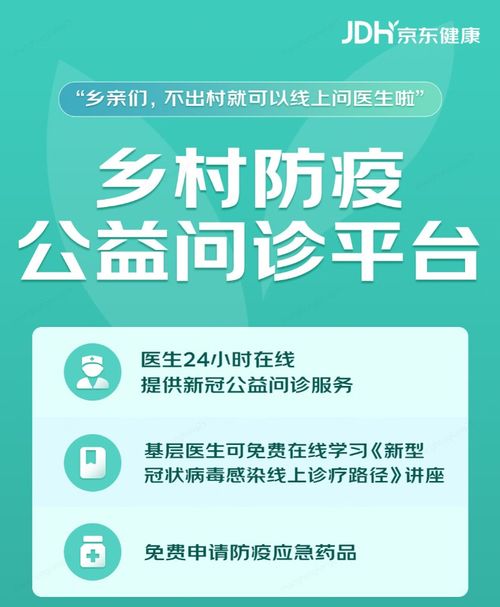 JDH 京东健康

“乡亲们，不出村就可以线上问医生啦”

乡村防疫
公益问诊平台

医生24小时在线
提供新冠公益问诊服务

基层医生可免费在线学习《新型冠状病毒感染线上诊疗路径》讲座

免费申请防疫应急药品